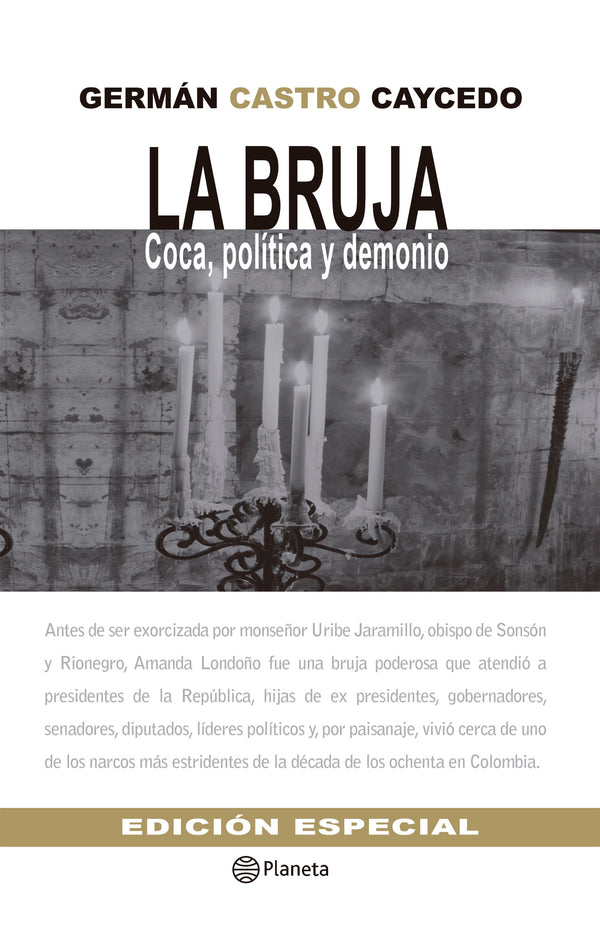 GERMÁN CASTRO CAYCEDO

LA BRUJA

Coca, política y demonio

Antes de ser exorcizada por monseñor Uribe Jaramillo, obispo de Sonsón y Rionegro, Amanda Londoño fue una bruja poderosa que atendió a presidentes de la República, hijas de ex presidentes, gobernadores, senadores, diputados, líderes políticos y, por paisanaje, vivió cerca de uno de los narcos más estridentes de la década de los ochenta en Colombia.

EDICIÓN ESPECIAL

Planeta